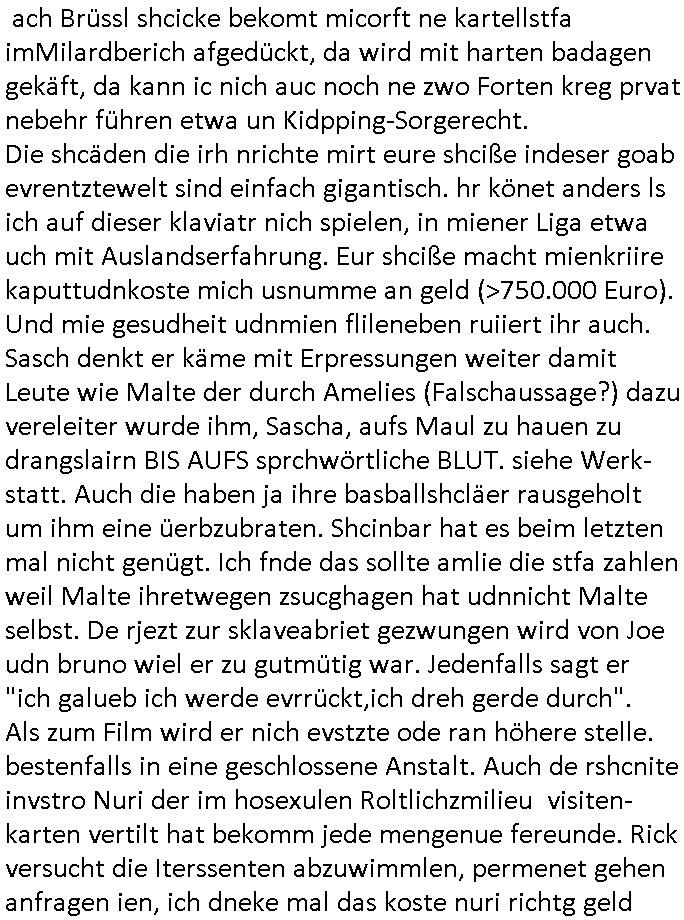 ach Brüssl shcicke bekomt micorft ne kartellstfa imMilardberich afgedückt, da wird mit harten badagen gekäft, da kann ic nich auc noch ne zwo Forten kreg prvat nebehr führen etwa un Kidpping-Sorgerecht.
Die shcäden die irh nrichte mirt eure shciße indeser goab evrentztewelt sind einfach gigantisch. hr könet anders ls ich auf dieser klaviatr nich spielen, in miener Liga etwa uch mit Auslandserfahrung. Eur shciße macht mienkriire kaputtudnkoste mich usnumme an geld (>750.000 Euro). Und mie gesudheit udnmien flileneben ruiiert ihr auch. Sasch denkt er käme mit Erpressungen weiter damit Leute wie Malte der durch Amelies (Falschaussage?) dazu vereleiter wurde ihm, Sascha, aufs Maul zu hauen zu drangslairn BIS AUFS sprchwörtliche BLUT. siehe Werkstatt. Auch die haben ja ihre basballshcläer rausgeholt um ihm eine üerbzubraten. Shcinbar hat es beim letzten mal nicht genügt. Ich fnde das sollte amlie die stfa zahlen weil Malte ihretwegen zsucghagen hat udnnicht Malte selbst. De rjezt zur sklaveabriet gezwungen wird von Joe udn bruno wiel er zu gutmütig war. Jedenfalls sagt er "ich galueb ich werde evrrückt,ich dreh gerde durch". Als zum Film wird er nich evstzte ode ran höhere stelle. bestenfalls in eine geschlossene Anstalt. Auch de rshcnite invstro Nuri der im hosexulen Roltlichzmilieu visitenkarten vertilt hat bekomm jede mengenue fereunde. Rick versucht die Iterssenten abzuwimmlen, permenet gehen anfragen ien, ich dneke mal das koste nuri richtg geld